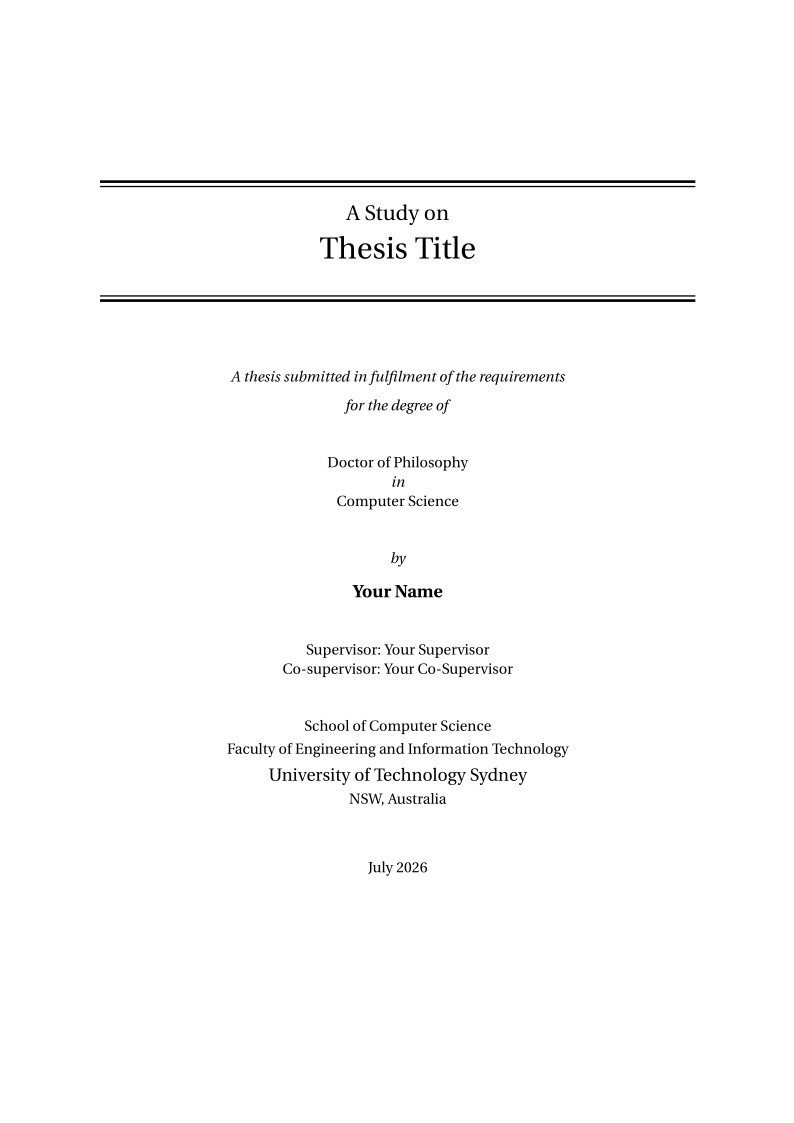 A Study on
Thesis Title

A thesis submitted in fulfilment of the requirements
for the degree of

Doctor of Philosophy
in
Computer Science

by

Your Name

Supervisor: Your Supervisor
Co-supervisor: Your Co-Supervisor

School of Computer Science
Faculty of Engineering and Information Technology
University of Technology Sydney
NSW, Australia

July 2026